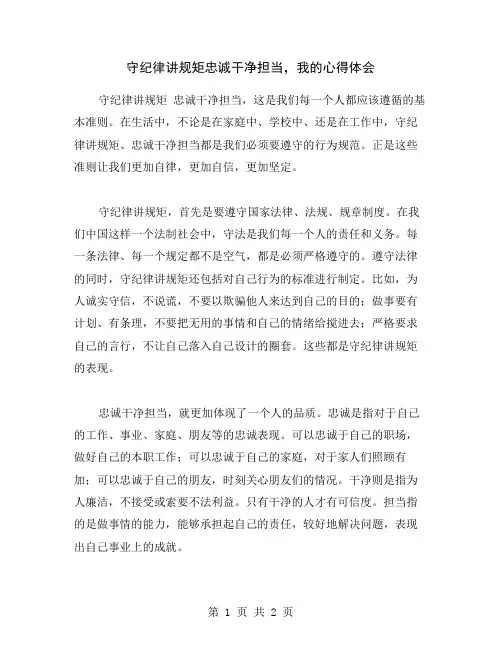 守纪律讲规矩忠诚干净担当，我的心得体会

守纪律讲规矩 忠诚干净担当，这是我们每一个人都应该遵循的基本准则。在生活中，不论是在家庭中、学校中、还是在工作中，守纪律讲规矩、忠诚干净担当都是我们必须要遵守的行为规范。正是这些准则让我们更加自律，更加自信，更加坚定。

守纪律讲规矩，首先是要遵守国家法律、法规、规章制度。在我们中国这样一个法制社会中，守法是我们每一个人的责任和义务。每一条法律、每一个规定都不是空气，都是必须严格遵守的。遵守法律的同时，守纪律讲规矩还包括对自己行为的标准进行制定。比如，为人诚实守信，不说谎，不要以欺骗他人来达到自己的目的；做事要有计划、有条理，不要把无用的事情和自己的情绪给搅进去；严格要求自己的言行，不让自己落入自己设计的圈套。这些都是守纪律讲规矩的表现。

忠诚干净担当，就更加体现了一个人的品质。忠诚是指对于自己的工作、事业、家庭、朋友等的忠诚表现。可以忠诚于自己的职场，做好自己的本职工作；可以忠诚于自己的家庭，对于家人们照顾有加；可以忠诚于自己的朋友，时刻关心朋友们的情况。干净则是指为人廉洁，不接受或索要不法利益。只有干净的人才有可信度。担当指的是做事情的能力，能够承担起自己的责任，较好地解决问题，表现出自己事业上的成就。

第 1 页 共 2 页